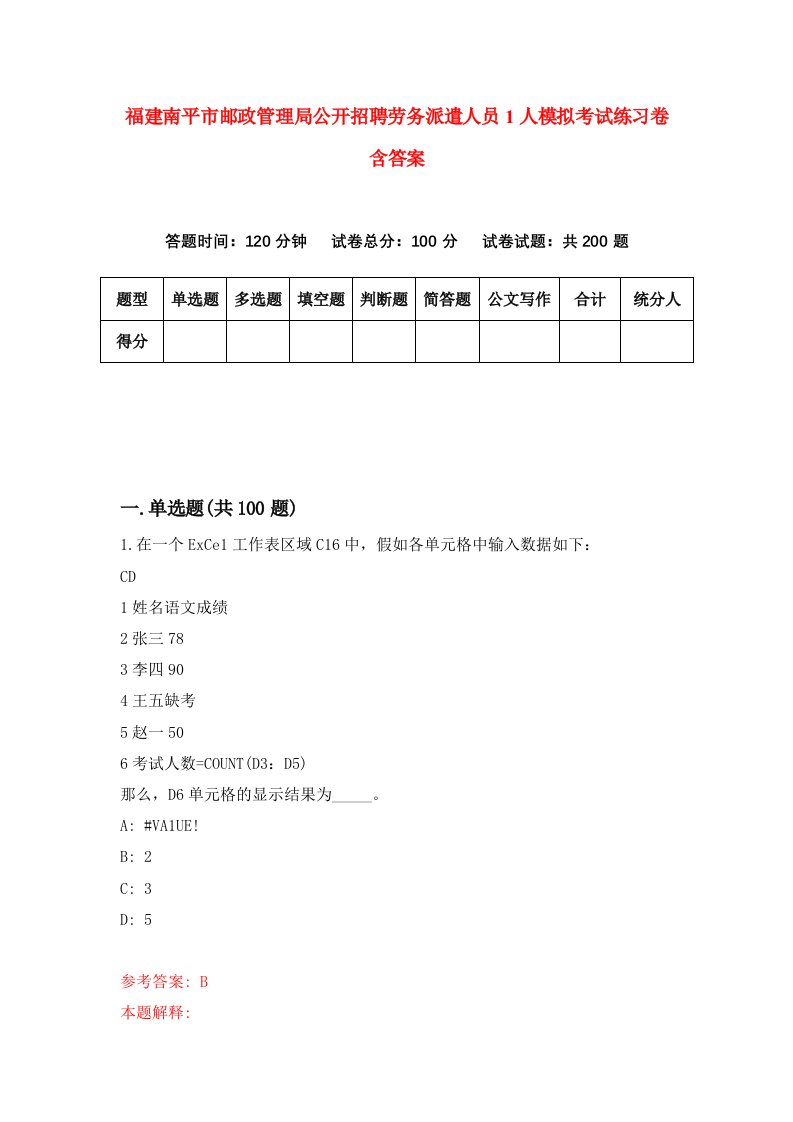 福建南平市邮政管理局公开招聘劳务派遣人员1人模拟考试练习卷含答案

答题时间：120分钟　试卷总分：100分　试卷试题：共200题

| 题型 | 单选题 | 多选题 | 填空题 | 判断题 | 简答题 | 公文写作 | 合计 | 统分人 |
|---|---|---|---|---|---|---|---|---|
| 得分 | | | | | | | | |

一.单选题(共100题)

1.在一个ExCel工作表区域C16中，假如各单元格中输入数据如下：
CD
1姓名语文成绩
2张三78
3李四90
4王五缺考
5赵一50
6考试人数=COUNT(D3：D5)
那么，D6单元格的显示结果为_____。
A: #VA1UE!
B: 2
C: 3
D: 5

参考答案: B
本题解释: